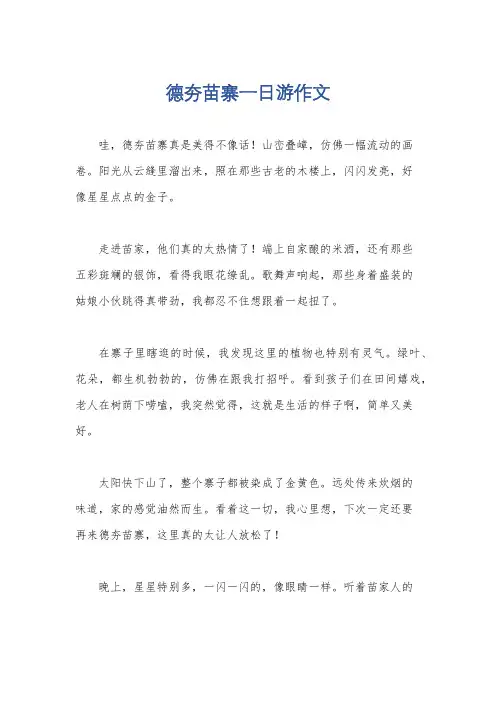 德夯苗寨一日游作文

哇，德夯苗寨真是美得不像话！山峦叠嶂，仿佛一幅流动的画卷。阳光从云缝里溜出来，照在那些古老的木楼上，闪闪发亮，好像星星点点的金子。

走进苗家，他们真的太热情了！端上自家酿的米酒，还有那些五彩斑斓的银饰，看得我眼花缭乱。歌舞声响起，那些身着盛装的姑娘小伙跳得真带劲，我都忍不住想跟着一起扭了。

在寨子里瞎逛的时候，我发现这里的植物也特别有灵气。绿叶、花朵，都生机勃勃的，仿佛在跟我打招呼。看到孩子们在田间嬉戏，老人在树荫下唠嗑，我突然觉得，这就是生活的样子啊，简单又美好。

太阳快下山了，整个寨子都被染成了金黄色。远处传来炊烟的味道，家的感觉油然而生。看着这一切，我心里想，下次一定还要再来德夯苗寨，这里真的太让人放松了！

晚上，星星特别多，一闪一闪的，像眼睛一样。听着苗家人的